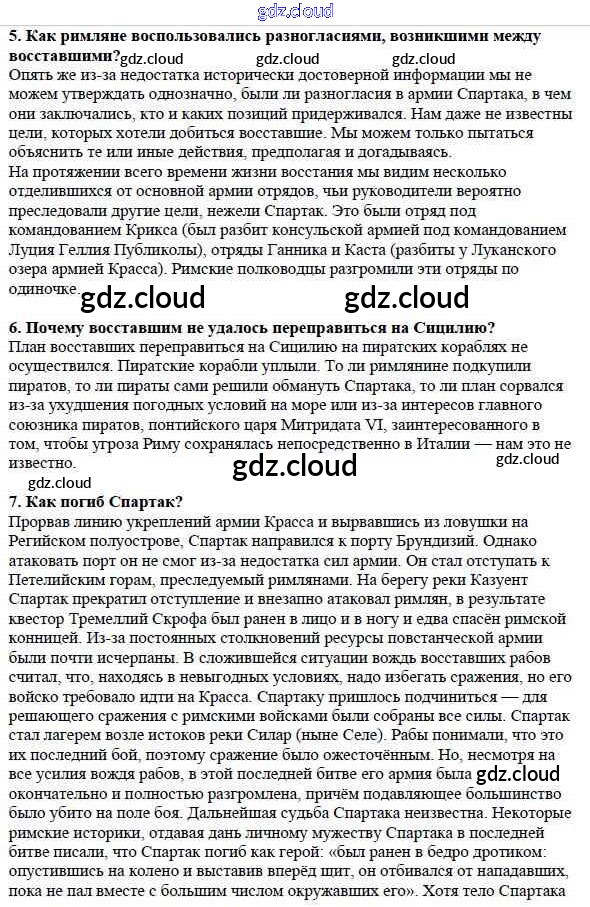 5. Как римляне воспользовались разногласиями, возникшими между восставшими?

Опять же из-за недостатка исторически достоверной информации мы не можем утверждать однозначно, были ли разногласия в армии Спартака, в чем они заключались, кто и каких позиций придерживался. Нам даже не известны цели, которых хотели добиться восставшие. Мы можем только пытаться объяснить те или иные действия, предполагая и догадываясь.

На протяжении всего времени жизни восстания мы видим несколько отделившихся от основной армии отрядов, чьи руководители вероятно преследовали другие цели, нежели Спартак. Это были отряд под командованием Крикса (был разбит консульской армией под командованием Луция Геллия Публиколы), отряды Ганника и Каста (разбиты у Луканского озера армией Красса). Римские полководцы разгромили эти отряды по одиночке.

6. Почему восставшим не удалось переправиться на Сицилию?

План восставших переправиться на Сицилию на пиратских кораблях не осуществился. Пиратские корабли уплыли. То ли римлянине подкупили пиратов, то ли пираты сами решили обмануть Спартака, то ли план сорвался из-за ухудшения погодных условий на море или из-за интересов главного союзника пиратов, понтийского царя Митридата VI, заинтересованного в том, чтобы угроза Риму сохранялась непосредственно в Италии — нам это не известно.

7. Как погиб Спартак?

Прорвав линию укреплений армии Красса и вырвавшись из ловушки на Регийском полуострове, Спартак направился к порту Брундизий. Однако атаковать порт он не смог из-за недостатка сил армии. Он стал отступать к Петелийским горам, преследуемый римлянами. На берегу реки Казуент Спартак прекратил отступление и внезапно атаковал римлян, в результате квестор Тремеллий Скрофа был ранен в лицо и в ногу и едва спасён римской конницей. Из-за постоянных столкновений ресурсы повстанческой армии были почти исчерпаны. В сложившейся ситуации вождь восставших рабов считал, что, находясь в невыгодных условиях, надо избегать сражения, но его войско требовало идти на Красса. Спартаку пришлось подчиниться — для решающего сражения с римскими войсками были собраны все силы. Спартак стал лагерем возле истоков реки Силар (ныне Селе). Рабы понимали, что это их последний бой, поэтому сражение было ожесточённым. Но, несмотря на все усилия вождя рабов, в этой последней битве его армия была окончательно и полностью разгромлена, причём подавляющее большинство было убито на поле боя. Дальнейшая судьба Спартака неизвестна. Некоторые римские историки, отдавая дань личному мужеству Спартака в последней битве писали, что Спартак погиб как герой: «был ранен в бедро дротиком: опустившись на колено и выставив вперёд щит, он отбивался от нападавших, пока не пал вместе с большим числом окружавших его». Хотя тело Спартака

gdz.cloud